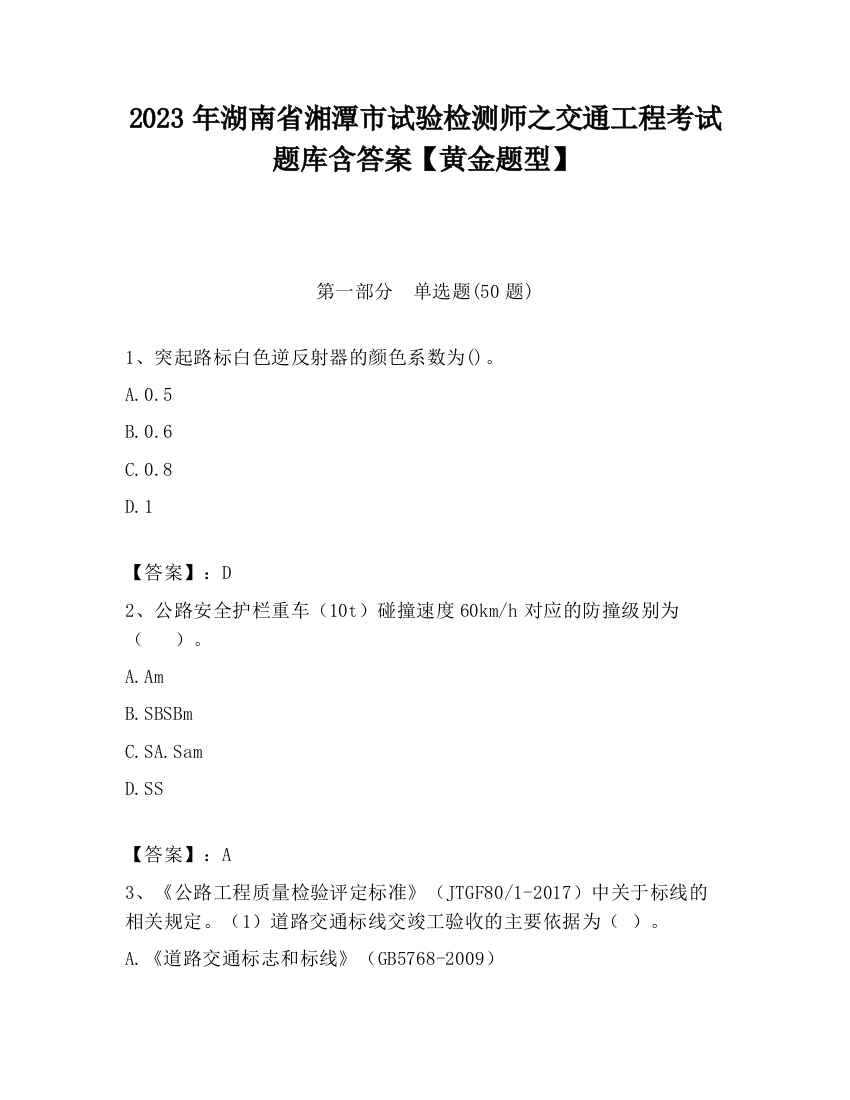 2023 年湖南省湘潭市试验检测师之交通工程考试题库含答案【黄金题型】

第一部分　单选题(50 题)

1、突起路标白色逆反射器的颜色系数为()。

A.0.5

B.0.6

C.0.8

D.1

【答案】：D

2、公路安全护栏重车（10t）碰撞速度 60km/h 对应的防撞级别为（　　）。

A.Am

B.SBSBm

C.SA.Sam

D.SS

【答案】：A

3、《公路工程质量检验评定标准》（JTGF80/1-2017）中关于标线的相关规定。（1）道路交通标线交竣工验收的主要依据为（ ）。

A.《道路交通标志和标线》（GB5768-2009）